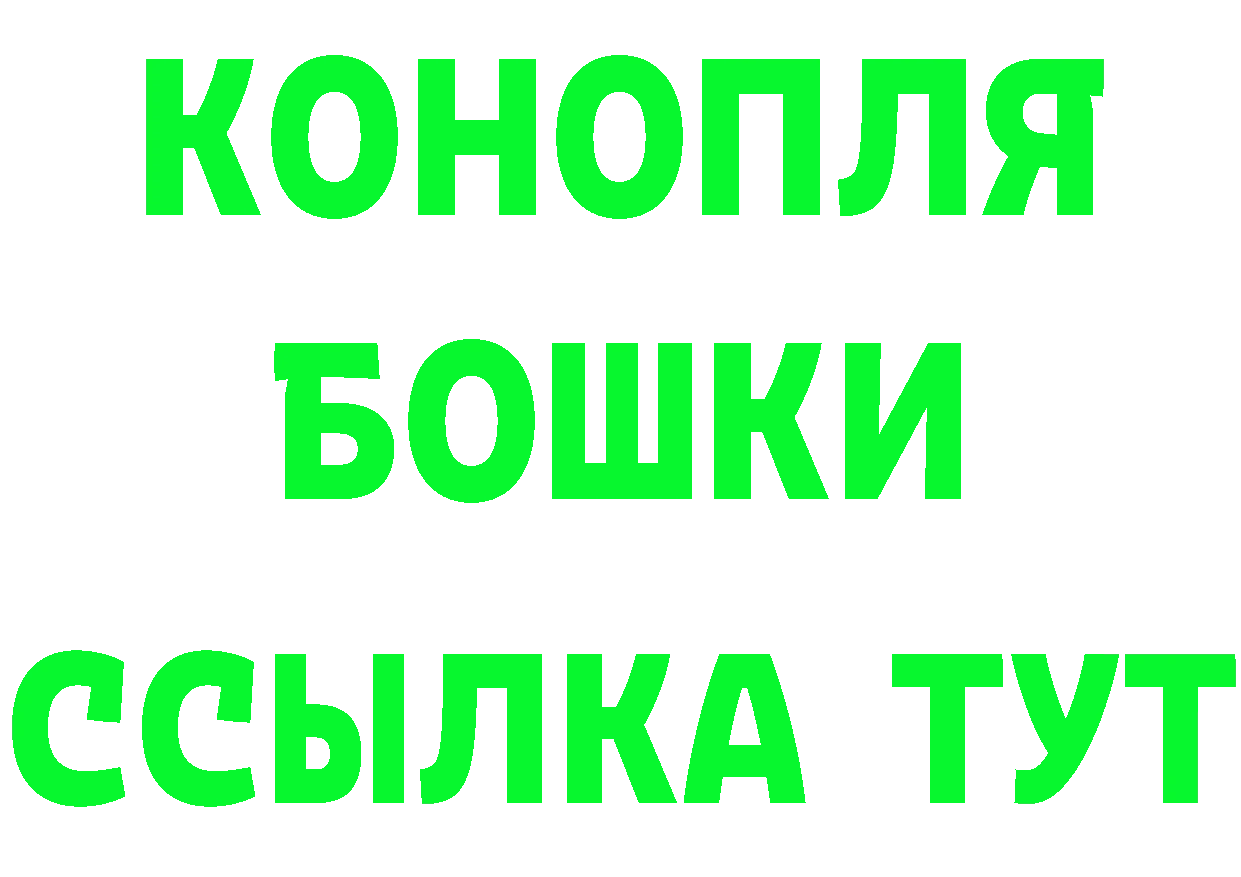 КОНОПЛЯ
БОШКИ
ССЫЛКА ТУТ